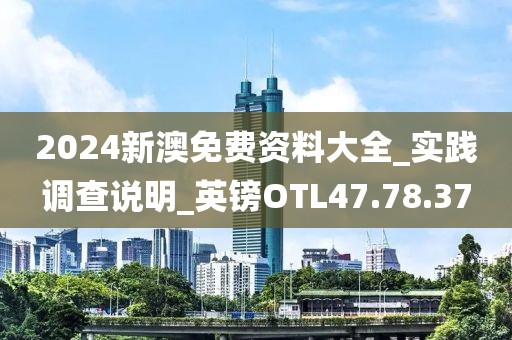 2024新澳免费资料大全_实践调查说明_英镑OTL47.78.37